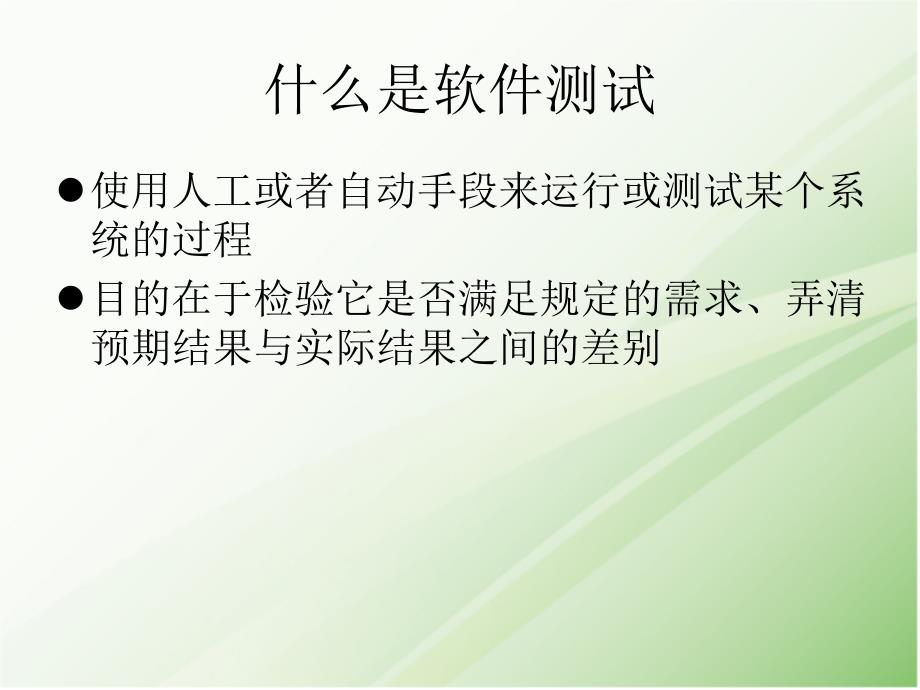 什么是软件测试

● 使用人工或者自动手段来运行或测试某个系统的过程

● 目的在于检验它是否满足规定的需求、弄清预期结果与实际结果之间的差别